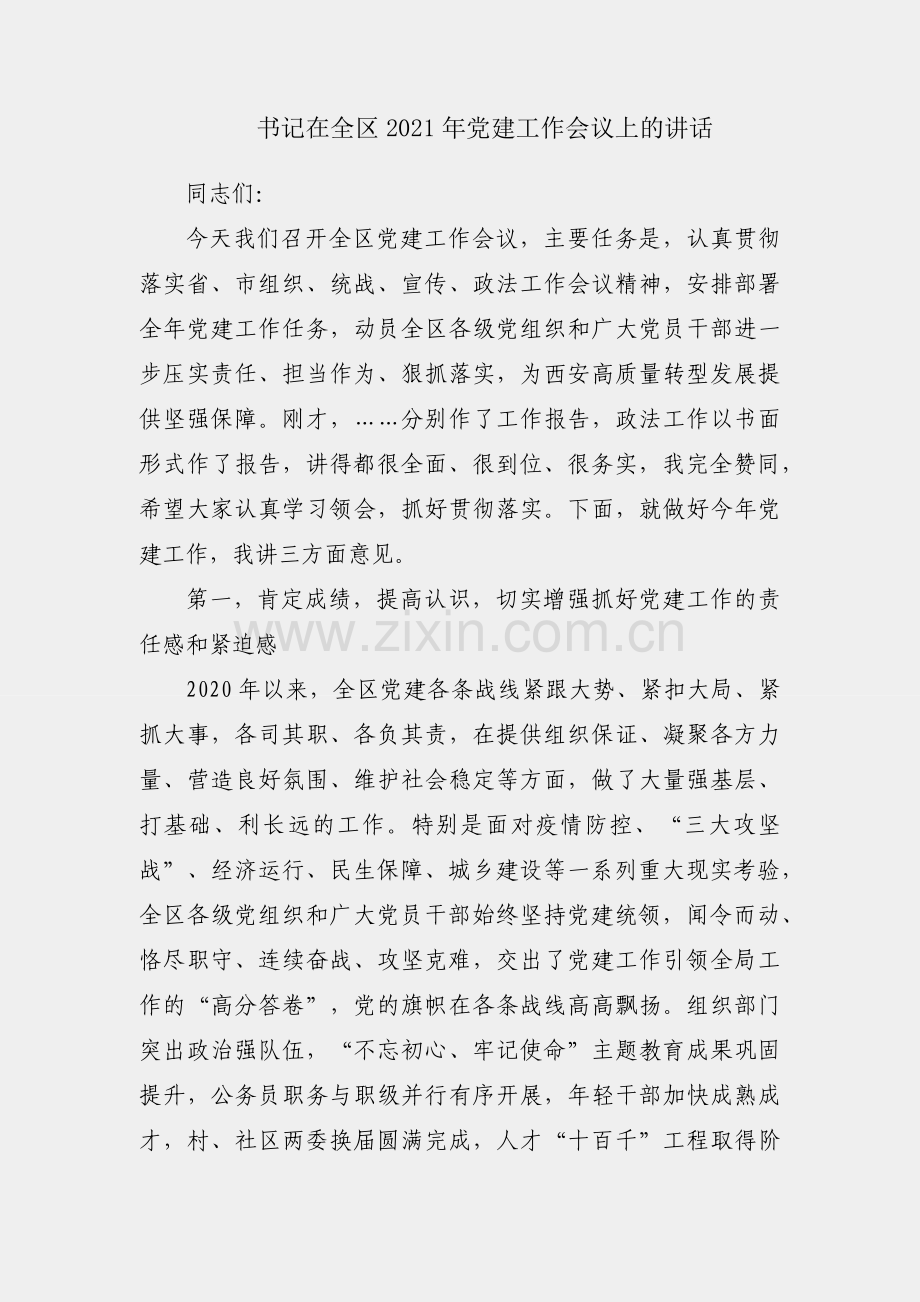 书记在全区2021年党建工作会议上的讲话

同志们:

今天我们召开全区党建工作会议，主要任务是，认真贯彻落实省、市组织、统战、宣传、政法工作会议精神，安排部署全年党建工作任务，动员全区各级党组织和广大党员干部进一步压实责任、担当作为、狠抓落实，为西安高质量转型发展提供坚强保障。刚才，......分别作了工作报告，政法工作以书面形式作了报告，讲得都很全面、很到位、很务实，我完全赞同，希望大家认真学习领会，抓好贯彻落实。下面，就做好今年党建工作，我讲三方面意见。

第一，肯定成绩，提高认识，切实增强抓好党建工作的责任感和紧迫感

2020年以来，全区党建各条战线紧跟大势、紧扣大局、紧抓大事，各司其职、各负其责，在提供组织保证、凝聚各方力量、营造良好氛围、维护社会稳定等方面，做了大量强基层、打基础、利长远的工作。特别是面对疫情防控、“三大攻坚战”、经济运行、民生保障、城乡建设等一系列重大现实考验，全区各级党组织和广大党员干部始终坚持党建统领，闻令而动、恪尽职守、连续奋战、攻坚克难，交出了党建工作引领全局工作的“高分答卷”，党的旗帜在各条战线高高飘扬。组织部门突出政治强队伍，“不忘初心、牢记使命”主题教育成果巩固提升，公务员职务与职级并行有序开展，年轻干部加快成熟成才，村、社区两委换届圆满完成，人才“十百千”工程取得阶

www.zixin.com.cn